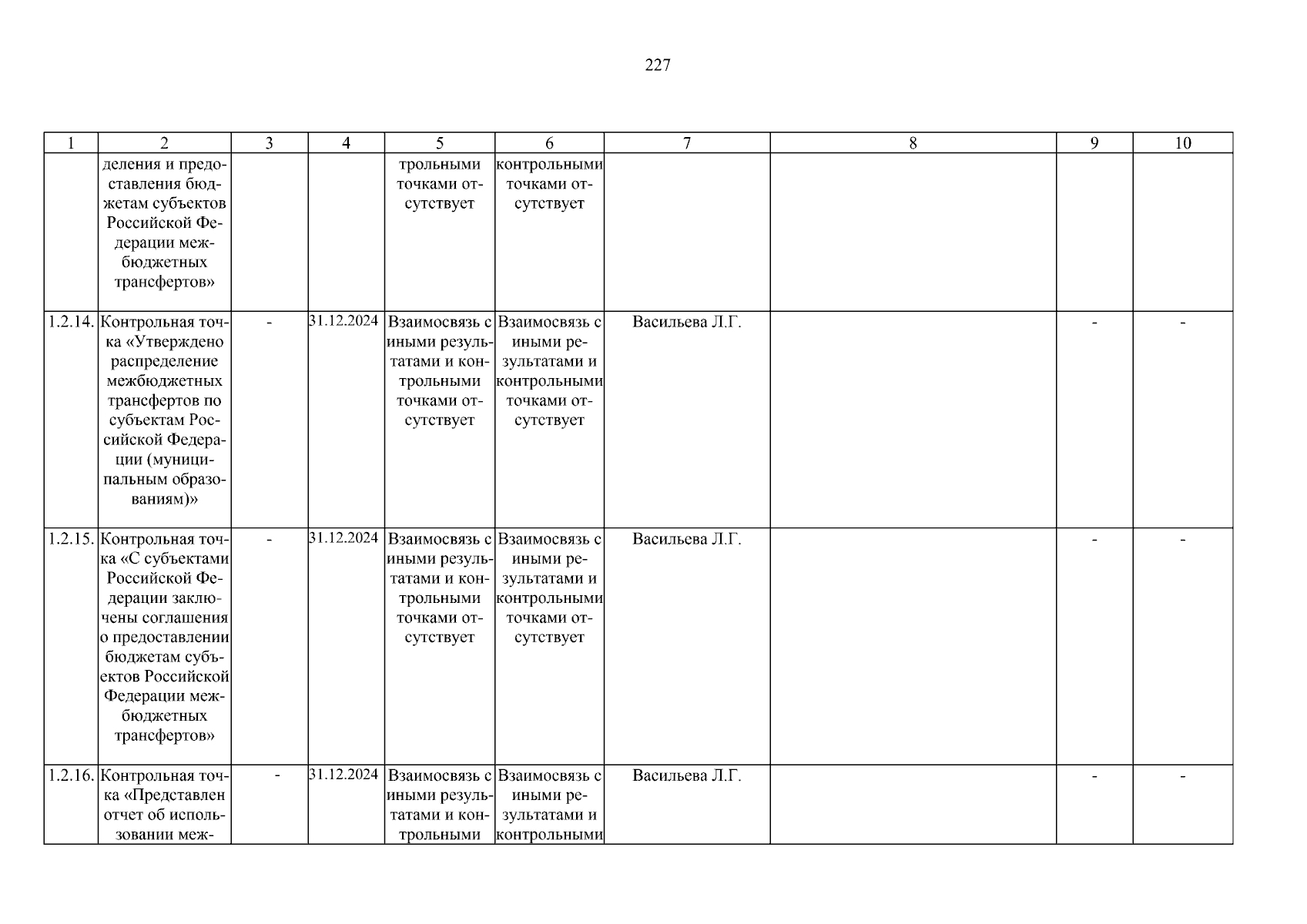 227

| 1 | 2 | 3 | 4 | 5 | 6 | 7 | 8 | 9 | 10 |
|---|---|---|---|---|---|---|---|---|---|
| | деления и предоставления бюджетам субъектов Российской Федерации межбюджетных трансфертов» | | | трольными точками отсутствует | контрольными точками отсутствует | | | | |
| 1.2.14. | Контрольная точка «Утверждено распределение межбюджетных трансфертов по субъектам Российской Федерации (муниципальным образованиям)» | - | 31.12.2024 | Взаимосвязь с иными результатами и контрольными точками отсутствует | Взаимосвязь с иными результатами и контрольными точками отсутствует | Васильева Л.Г. | | - | - |
| 1.2.15. | Контрольная точка «С субъектами Российской Федерации заключены соглашения о предоставлении бюджетам субъектов Российской Федерации межбюджетных трансфертов» | - | 31.12.2024 | Взаимосвязь с иными результатами и контрольными точками отсутствует | Взаимосвязь с иными результатами и контрольными точками отсутствует | Васильева Л.Г. | | - | - |
| 1.2.16. | Контрольная точка «Представлен отчет об использовании меж- | - | 31.12.2024 | Взаимосвязь с иными результатами и контрольными | Взаимосвязь с иными результатами и контрольными | Васильева Л.Г. | | - | - |